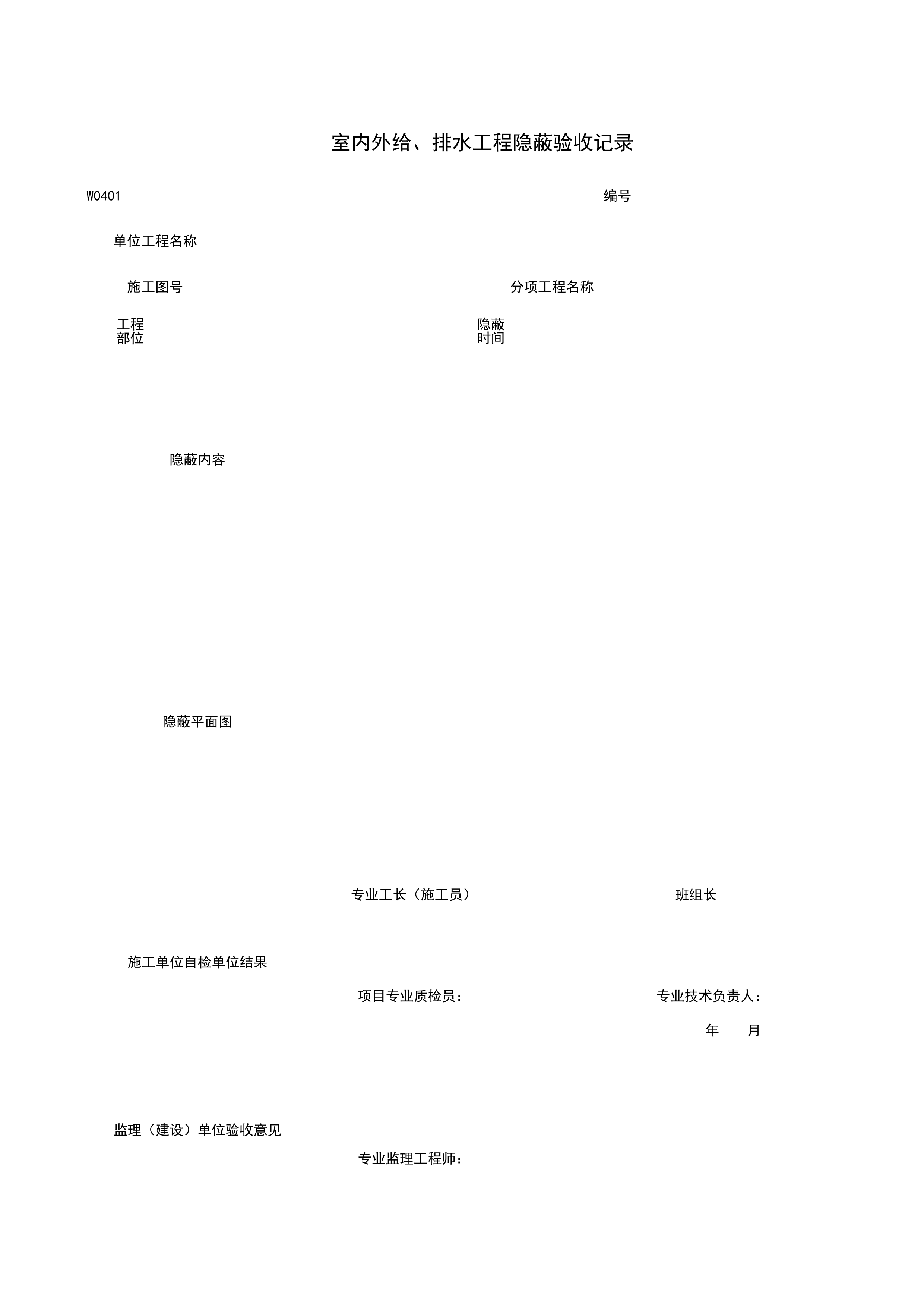 室内外给、排水工程隐蔽验收记录

W0401

编号

单位工程名称

施工图号

分项工程名称

工程部位

隐蔽时间

隐蔽内容

隐蔽平面图

专业工长（施工员）

班组长

施工单位自检单位结果

项目专业质检员：

专业技术负责人：

年 月

监理（建设）单位验收意见

专业监理工程师：